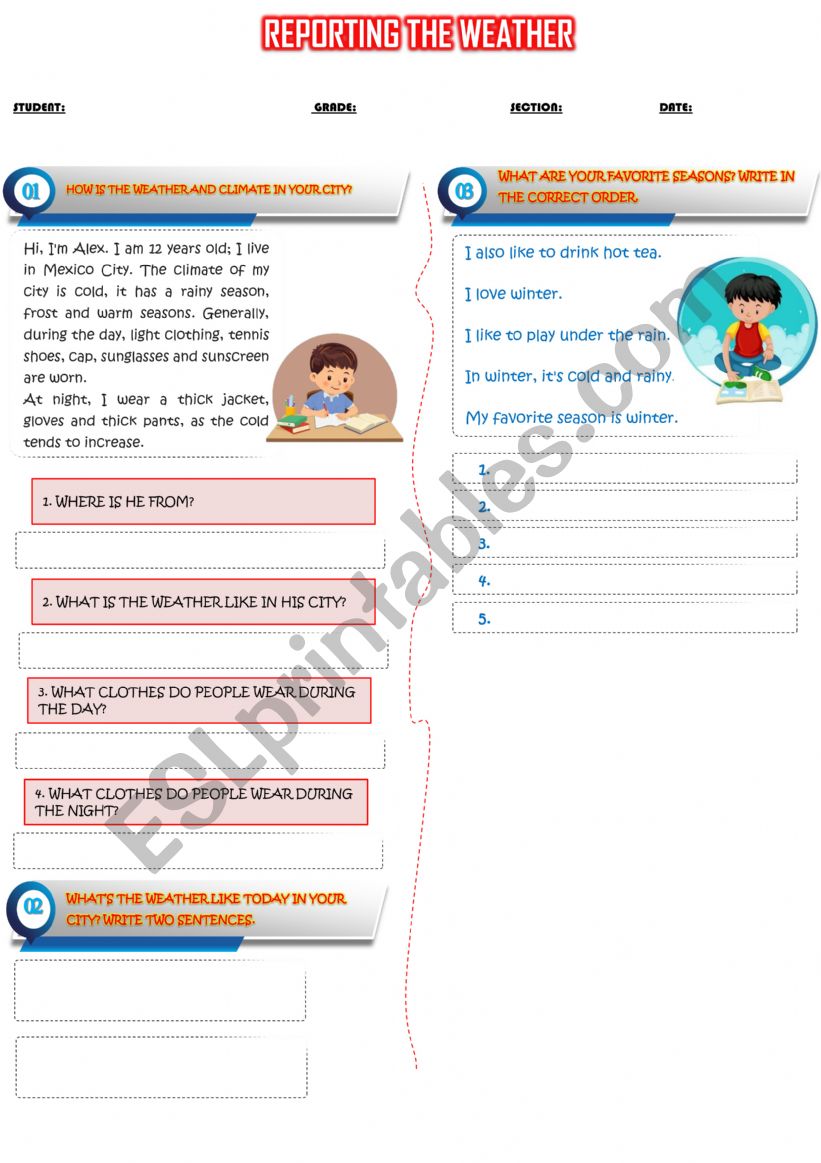 REPORTING THE WEATHER

STUDENT: GRADE: SECTION: DATE:

01 HOW IS THE WEATHER AND CLIMATE IN YOUR CITY?

Hi, I'm Alex. I am 12 years old; I live in Mexico City. The climate of my city is cold, it has a rainy season, frost and warm seasons. Generally, during the day, light clothing, tennis shoes, cap, sunglasses and sunscreen are worn.
At night, I wear a thick jacket, gloves and thick pants, as the cold tends to increase.

1. WHERE IS HE FROM?

2. WHAT IS THE WEATHER LIKE IN HIS CITY?

3. WHAT CLOTHES DO PEOPLE WEAR DURING THE DAY?

4. WHAT CLOTHES DO PEOPLE WEAR DURING THE NIGHT?

02 WHAT'S THE WEATHER LIKE TODAY IN YOUR CITY? WRITE TWO SENTENCES.

03 WHAT ARE YOUR FAVORITE SEASONS? WRITE IN THE CORRECT ORDER.

I also like to drink hot tea.

I love winter.

I like to play under the rain.

In winter, it's cold and rainy.

My favorite season is winter.

1.
2.
3.
4.
5.

ESLprintables.com